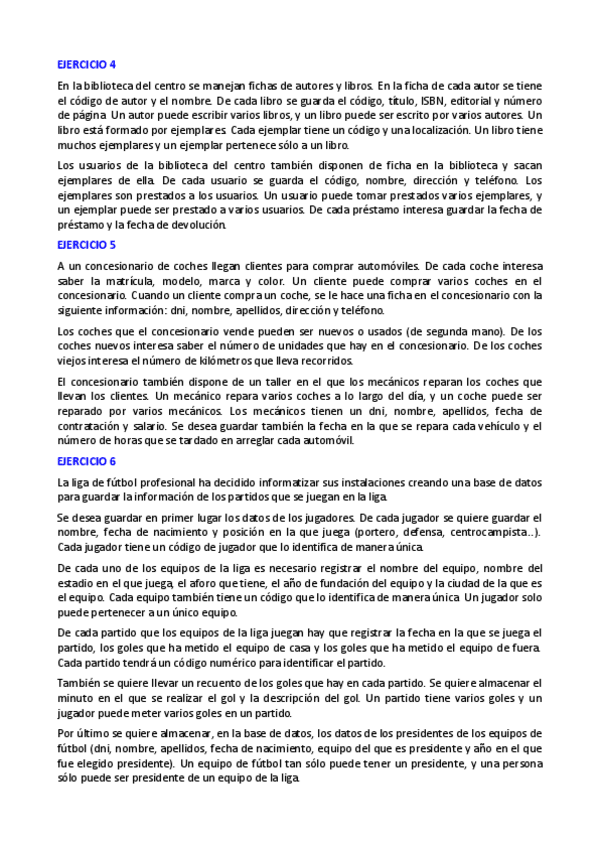 EJERCICIO 4

En la biblioteca del centro se manejan fichas de autores y libros. En la ficha de cada autor se tiene el código de autor y el nombre. De cada libro se guarda el código, título, ISBN, editorial y número de página. Un autor puede escribir varios libros, y un libro puede ser escrito por varios autores. Un libro está formado por ejemplares. Cada ejemplar tiene un código y una localización. Un libro tiene muchos ejemplares y un ejemplar pertenece sólo a un libro.

Los usuarios de la biblioteca del centro también disponen de ficha en la biblioteca y sacan ejemplares de ella. De cada usuario se guarda el código, nombre, dirección y teléfono. Los ejemplares son prestados a los usuarios. Un usuario puede tomar prestados varios ejemplares, y un ejemplar puede ser prestado a varios usuarios. De cada préstamo interesa guardar la fecha de préstamo y la fecha de devolución.

EJERCICIO 5

A un concesionario de coches llegan clientes para comprar automóviles. De cada coche interesa saber la matrícula, modelo, marca y color. Un cliente puede comprar varios coches en el concesionario. Cuando un cliente compra un coche, se le hace una ficha en el concesionario con la siguiente información: dni, nombre, apellidos, dirección y teléfono.

Los coches que el concesionario vende pueden ser nuevos o usados (de segunda mano). De los coches nuevos interesa saber el número de unidades que hay en el concesionario. De los coches viejos interesa el número de kilómetros que lleva recorridos.

El concesionario también dispone de un taller en el que los mecánicos reparan los coches que llevan los clientes. Un mecánico repara varios coches a lo largo del día, y un coche puede ser reparado por varios mecánicos. Los mecánicos tienen un dni, nombre, apellidos, fecha de contratación y salario. Se desea guardar también la fecha en la que se repara cada vehículo y el número de horas que se tardado en arreglar cada automóvil.

EJERCICIO 6

La liga de fútbol profesional ha decidido informatizar sus instalaciones creando una base de datos para guardar la información de los partidos que se juegan en la liga.

Se desea guardar en primer lugar los datos de los jugadores. De cada jugador se quiere guardar el nombre, fecha de nacimiento y posición en la que juega (portero, defensa, centrocampista...). Cada jugador tiene un código de jugador que lo identifica de manera única.

De cada uno de los equipos de la liga es necesario registrar el nombre del equipo, nombre del estadio en el que juega, el aforo que tiene, el año de fundación del equipo y la ciudad de la que es el equipo. Cada equipo también tiene un código que lo identifica de manera única. Un jugador solo puede pertenecer a un único equipo.

De cada partido que los equipos de la liga juegan hay que registrar la fecha en la que se juega el partido, los goles que ha metido el equipo de casa y los goles que ha metido el equipo de fuera. Cada partido tendrá un código numérico para identificar el partido.

También se quiere llevar un recuento de los goles que hay en cada partido. Se quiere almacenar el minuto en el que se realizar el gol y la descripción del gol. Un partido tiene varios goles y un jugador puede meter varios goles en un partido.

Por último se quiere almacenar, en la base de datos, los datos de los presidentes de los equipos de fútbol (dni, nombre, apellidos, fecha de nacimiento, equipo del que es presidente y año en el que fue elegido presidente). Un equipo de fútbol tan sólo puede tener un presidente, y una persona sólo puede ser presidente de un equipo de la liga.